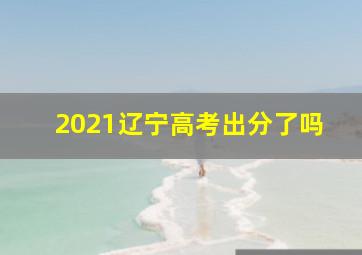 2021辽宁高考出分了吗